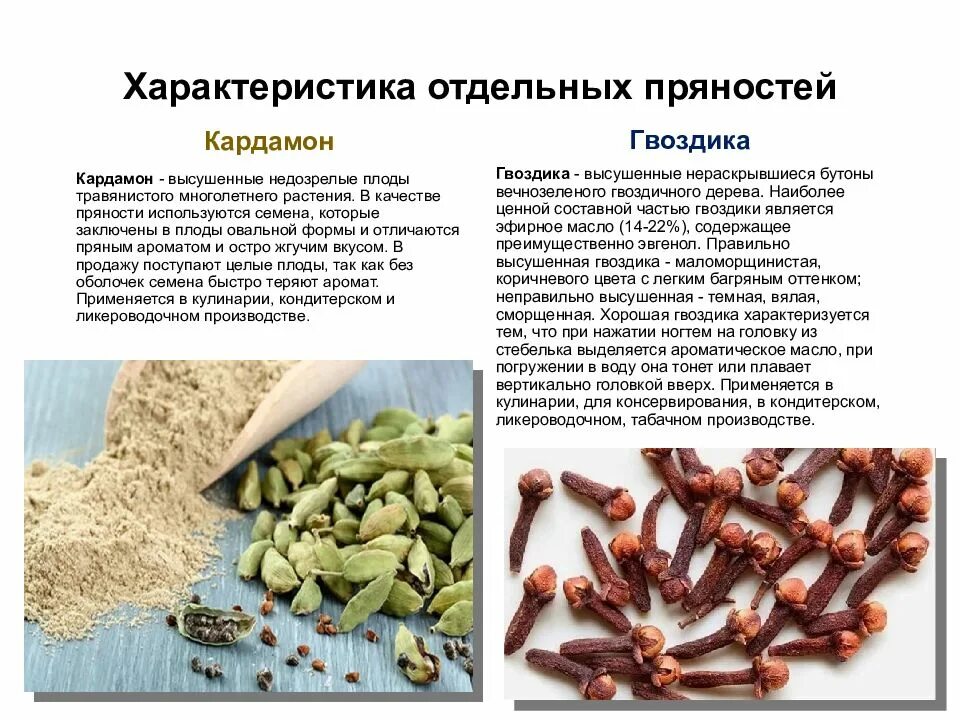 Характеристика отдельных пряностей

Кардамон

Кардамон - высушенные недозрелые плоды травянистого многолетнего растения. В качестве пряности используются семена, которые заключены в плоды овальной формы и отличаются пряным ароматом и остро жгучим вкусом. В продажу поступают целые плоды, так как без оболочек семена быстро теряют аромат. Применяется в кулинарии, кондитерском и ликероводочном производстве.

Гвоздика

Гвоздика - высушенные нераскрывшиеся бутоны вечнозеленого гвоздичного дерева. Наиболее ценной составной частью гвоздики является эфирное масло (14-22%), содержащее преимущественно эвгенол. Правильно высушенная гвоздика - маломорщинистая, коричневого цвета с легким багряным оттенком; неправильно высушенная - темная, вялая, сморщенная. Хорошая гвоздика характеризуется тем, что при нажатии ногтем на головку из стебелька выделяется ароматическое масло, при погружении в воду она тонет или плавает вертикально головкой вверх. Применяется в кулинарии, для консервирования, в кондитерском, ликероводочном, табачном производстве.